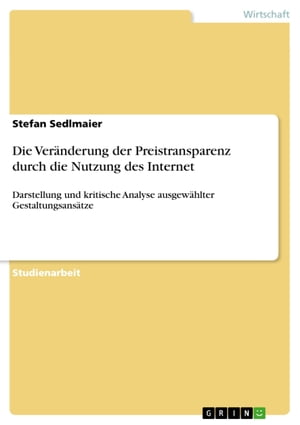 Wirtschaft

Stefan Sedlmaier

Die Veränderung der Preistransparenz durch die Nutzung des Internet

Darstellung und kritische Analyse ausgewählter Gestaltungsansätze

Studienarbeit

GRIN